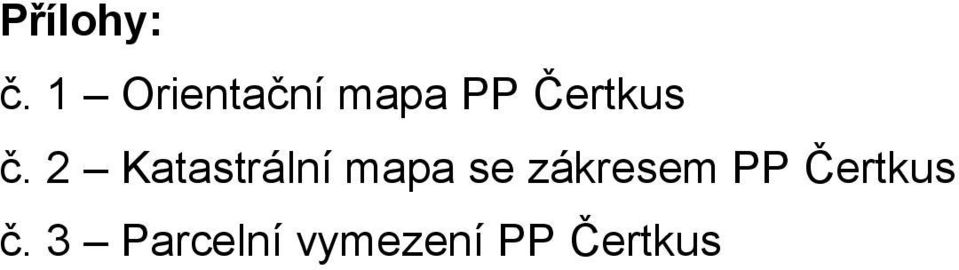 Přílohy:
č. 1 – Orientační mapa PP Čertkus
č. 2 – Katastrální mapa se zákresem PP Čertkus
č. 3 – Parcelní vymezení PP Čertkus